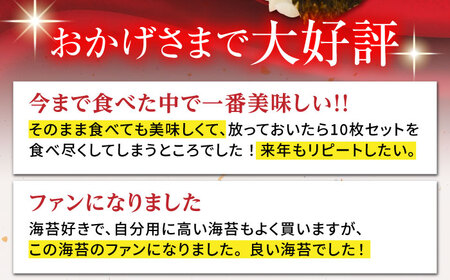 おかげさまで大好評

今まで食べた中で一番美味しい!!

そのまま食べても美味しくて、放っておいたら10枚セットを食べ尽くしてしまうところでした！来年もリピートしたい。

ファンになりました

海苔好きで、自分用に高い海苔もよく買いますが、この海苔のファンになりました。良い海苔でした！